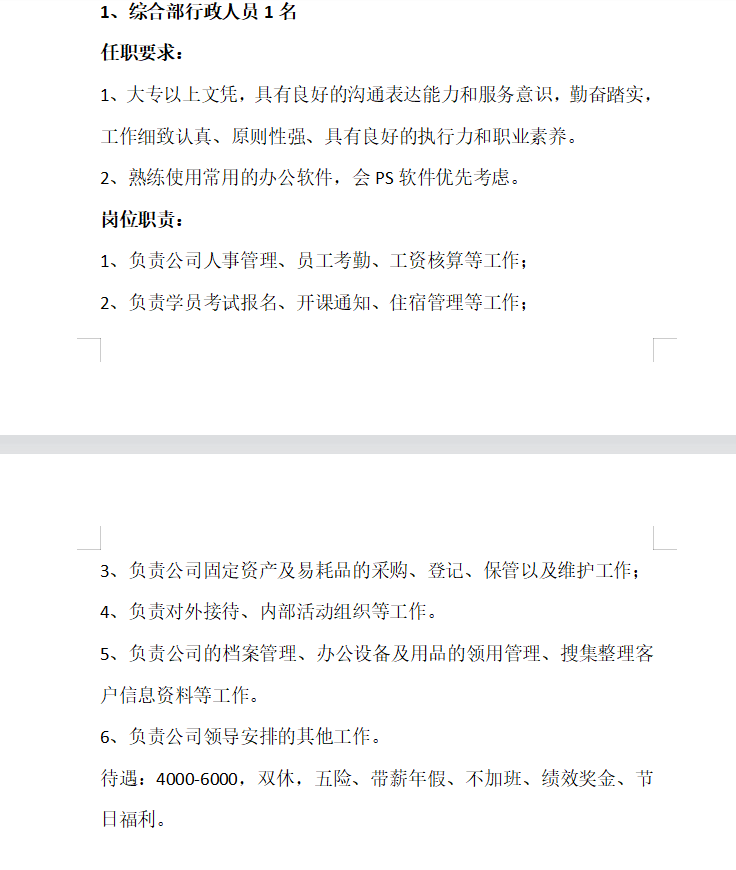 1、综合部行政人员 1 名

任职要求：

1、大专以上文凭，具有良好的沟通表达能力和服务意识，勤奋踏实，工作细致认真、原则性强、具有良好的执行力和职业素养。

2、熟练使用常用的办公软件，会 PS 软件优先考虑。

岗位职责：

1、负责公司人事管理、员工考勤、工资核算等工作；

2、负责学员考试报名、开课通知、住宿管理等工作；

3、负责公司固定资产及易耗品的采购、登记、保管以及维护工作；

4、负责对外接待、内部活动组织等工作。

5、负责公司的档案管理、办公设备及用品的领用管理、搜集整理客户信息资料等工作。

6、负责公司领导安排的其他工作。

待遇：4000-6000，双休，五险、带薪年假、不加班、绩效奖金、节日福利。